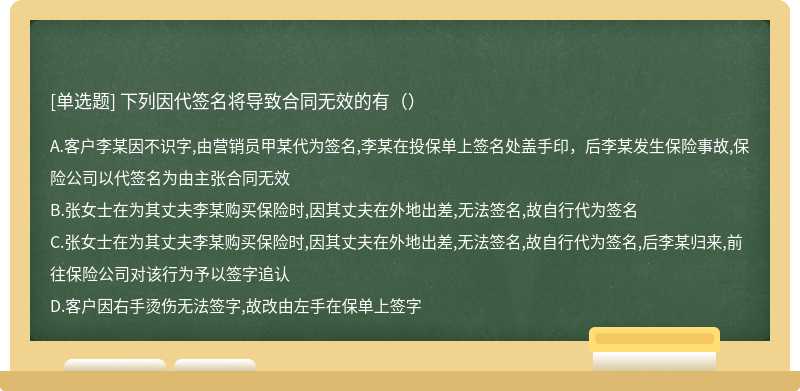 [单选题] 下列因代签名将导致合同无效的有（）

A.客户李某因不识字,由营销员甲某代为签名,李某在投保单上签名处盖手印，后李某发生保险事故,保险公司以代签名为由主张合同无效
B.张女士在为其丈夫李某购买保险时,因其丈夫在外地出差,无法签名,故自行代为签名
C.张女士在为其丈夫李某购买保险时,因其丈夫在外地出差,无法签名,故自行代为签名,后李某归来,前往保险公司对该行为予以签字追认
D.客户因右手烫伤无法签字,故改由左手在保单上签字